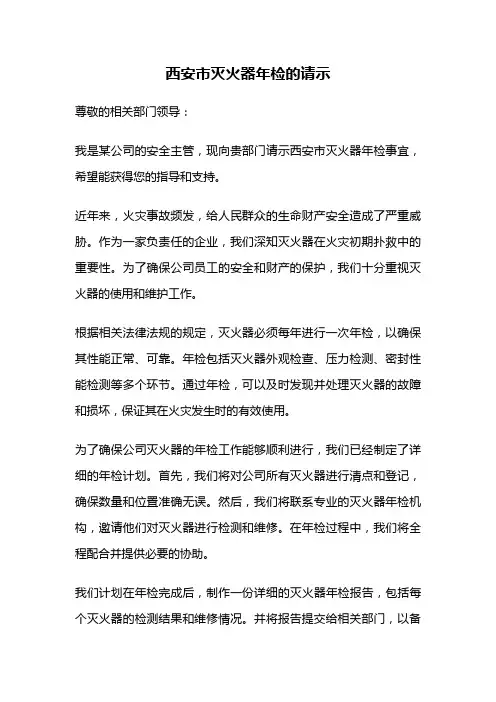 西安市灭火器年检的请示

尊敬的相关部门领导：

我是某公司的安全主管，现向贵部门请示西安市灭火器年检事宜，希望能获得您的指导和支持。

近年来，火灾事故频发，给人民群众的生命财产安全造成了严重威胁。作为一家负责任的企业，我们深知灭火器在火灾初期扑救中的重要性。为了确保公司员工的安全和财产的保护，我们十分重视灭火器的使用和维护工作。

根据相关法律法规的规定，灭火器必须每年进行一次年检，以确保其性能正常、可靠。年检包括灭火器外观检查、压力检测、密封性能检测等多个环节。通过年检，可以及时发现并处理灭火器的故障和损坏，保证其在火灾发生时的有效使用。

为了确保公司灭火器的年检工作能够顺利进行，我们已经制定了详细的年检计划。首先，我们将对公司所有灭火器进行清点和登记，确保数量和位置准确无误。然后，我们将联系专业的灭火器年检机构，邀请他们对灭火器进行检测和维修。在年检过程中，我们将全程配合并提供必要的协助。

我们计划在年检完成后，制作一份详细的灭火器年检报告，包括每个灭火器的检测结果和维修情况。并将报告提交给相关部门，以备